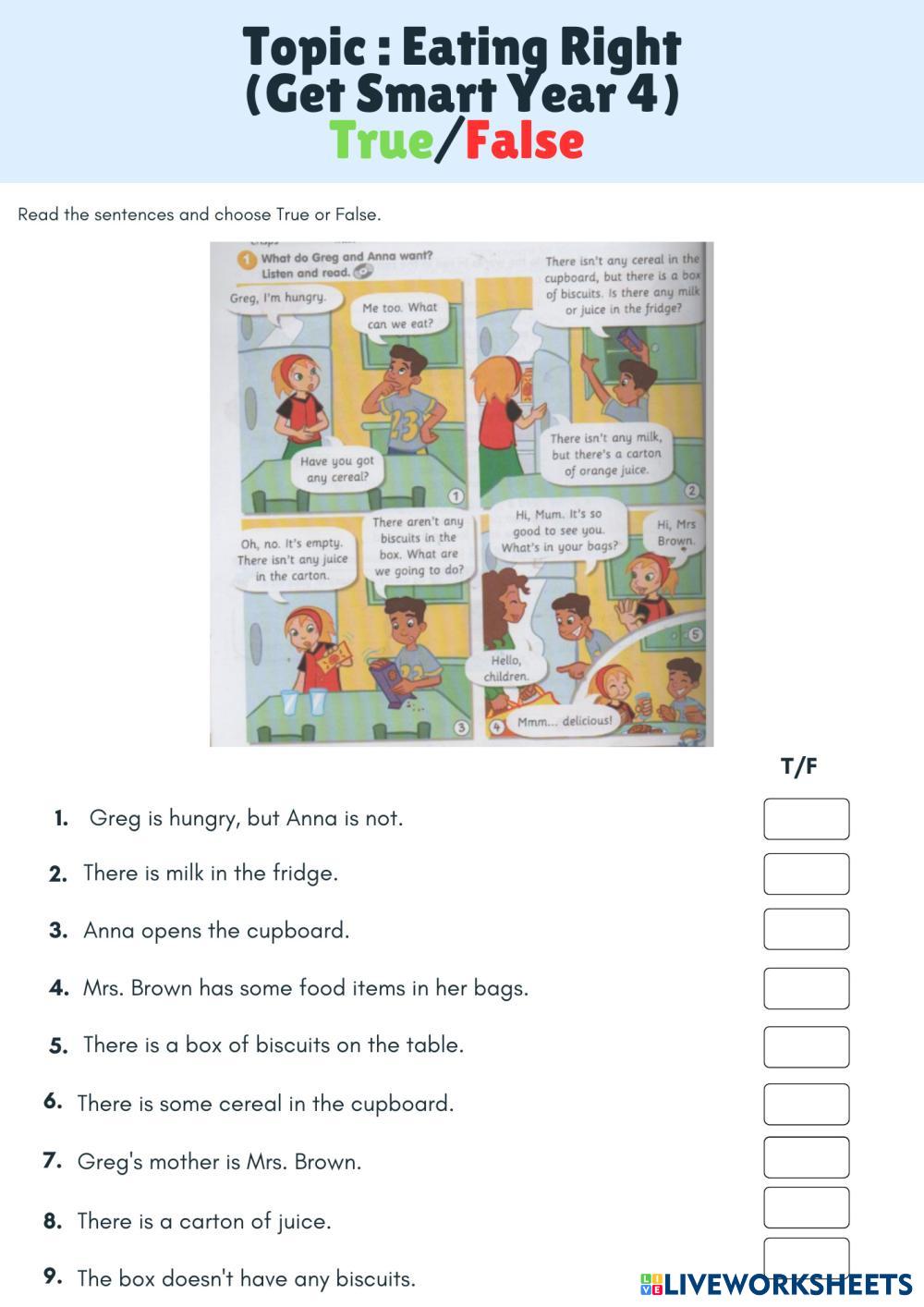 Topic : Eating Right
(Get Smart Year 4)
True/False

Read the sentences and choose True or False.

1 What do Greg and Anna want? Listen and read.

Greg, I'm hungry.

Me too. What can we eat?

Have you got any cereal?

1

There isn't any cereal in the cupboard, but there is a box of biscuits. Is there any milk or juice in the fridge?

There isn't any milk, but there's a carton of orange juice.

2

Oh, no. It's empty. There isn't any juice in the carton.

There aren't any biscuits in the box. What are we going to do?

3

Hi, Mum. It's so good to see you. What's in your bags?

Hi, Mrs Brown.

Hello, children.

4

Mmm... delicious!

5

T/F

1. Greg is hungry, but Anna is not.
2. There is milk in the fridge.
3. Anna opens the cupboard.
4. Mrs. Brown has some food items in her bags.
5. There is a box of biscuits on the table.
6. There is some cereal in the cupboard.
7. Greg's mother is Mrs. Brown.
8. There is a carton of juice.
9. The box doesn't have any biscuits.

LIVEWORKSHEETS